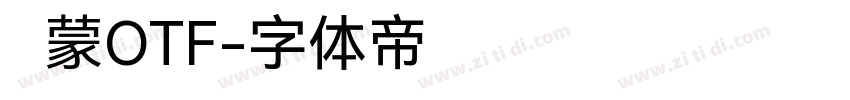 蒙OTF-字体帝

www.zi ti di.com www.zi ti di.com www.zi ti di.com www.zi ti di.com